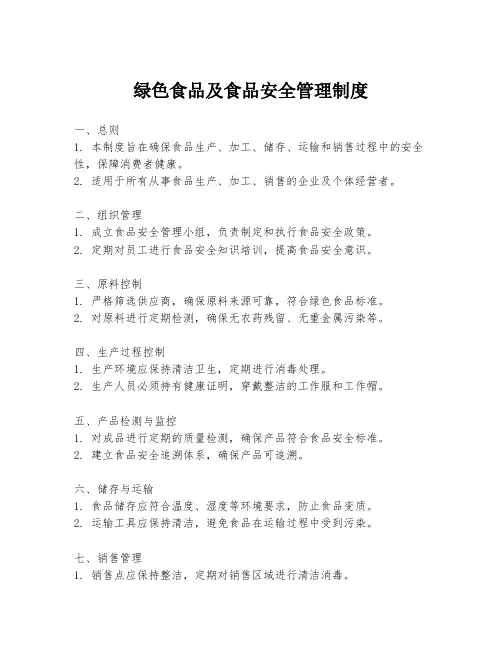 绿色食品及食品安全管理制度

一、总则
1. 本制度旨在确保食品生产、加工、储存、运输和销售过程中的安全性，保障消费者健康。
2. 适用于所有从事食品生产、加工、销售的企业及个体经营者。

二、组织管理
1. 成立食品安全管理小组，负责制定和执行食品安全政策。
2. 定期对员工进行食品安全知识培训，提高食品安全意识。

三、原料控制
1. 严格筛选供应商，确保原料来源可靠，符合绿色食品标准。
2. 对原料进行定期检测，确保无农药残留、无重金属污染等。

四、生产过程控制
1. 生产环境应保持清洁卫生，定期进行消毒处理。
2. 生产人员必须持有健康证明，穿戴整洁的工作服和工作帽。

五、产品检测与监控
1. 对成品进行定期的质量检测，确保产品符合食品安全标准。
2. 建立食品安全追溯体系，确保产品可追溯。

六、储存与运输
1. 食品储存应符合温度、湿度等环境要求，防止食品变质。
2. 运输工具应保持清洁，避免食品在运输过程中受到污染。

七、销售管理
1. 销售点应保持整洁，定期对销售区域进行清洁消毒。